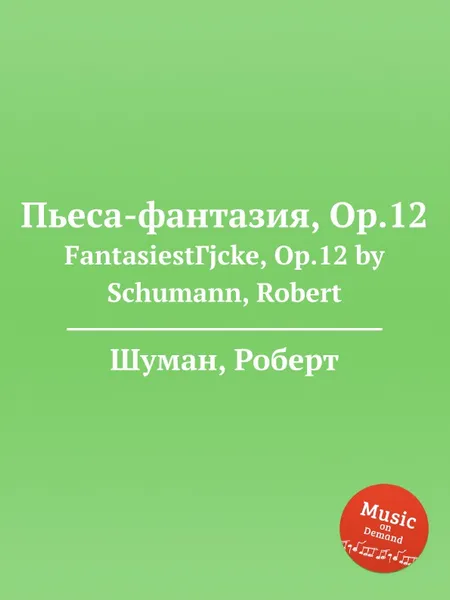 Пьеса-фантазия, Op.12
FantasiestГјcke, Op.12 by Schumann, Robert

Шуман, Роберт

Music on Demand